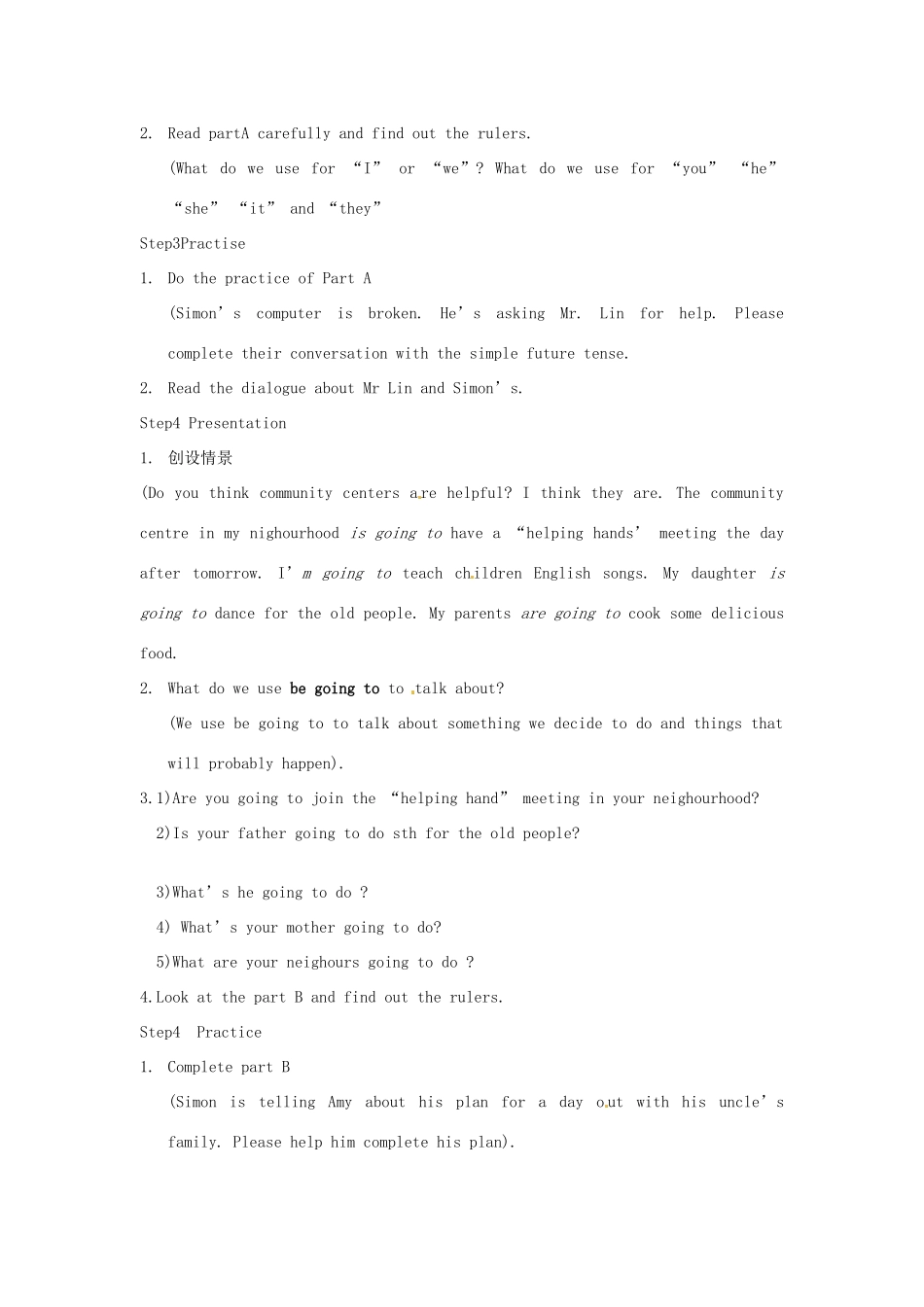 2. Read partA carefully and find out the rulers.

(What do we use for "I" or "we"? What do we use for "you" "he" "she" "it" and "they"

Step3Practise

1. Do the practice of Part A

(Simon's computer is broken. He's asking Mr. Lin for help. Please complete their conversation with the simple future tense.

2. Read the dialogue about Mr Lin and Simon's.

Step4 Presentation

1. 创设情景

(Do you think community centers are helpful? I think they are. The community centre in my nighourhood is going to have a "helping hands' meeting the day after tomorrow. I'm going to teach children English songs. My daughter is going to dance for the old people. My parents are going to cook some delicious food.

2. What do we use be going to to talk about?

(We use be going to to talk about something we decide to do and things that will probably happen).

3.1)Are you going to join the "helping hand" meeting in your neighourhood?

2)Is your father going to do sth for the old people?

3)What's he going to do ?

4) What's your mother going to do?

5)What are your neighours going to do ?

4.Look at the part B and find out the rulers.

Step4 Practice

1. Complete part B

(Simon is telling Amy about his plan for a day out with his uncle's family. Please help him complete his plan).